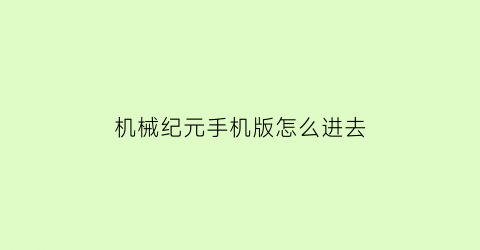 机械纪元手机版怎么进去